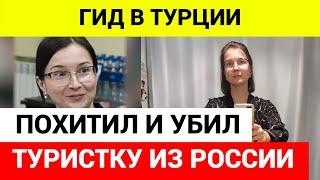 ГИД В ТУРЦИИ

ПОХИТИЛ И УБИЛ

ТУРИСТКУ ИЗ РОССИИ